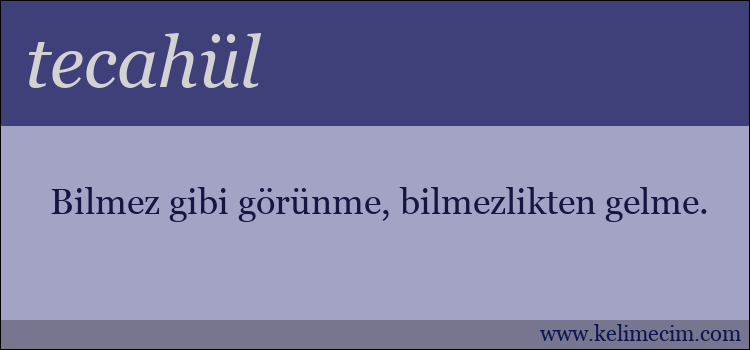 tecahül

Bilmez gibi görünme, bilmezlikten gelme.

www.kelimecim.com